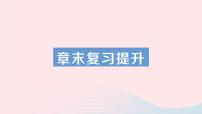 章末复习提升